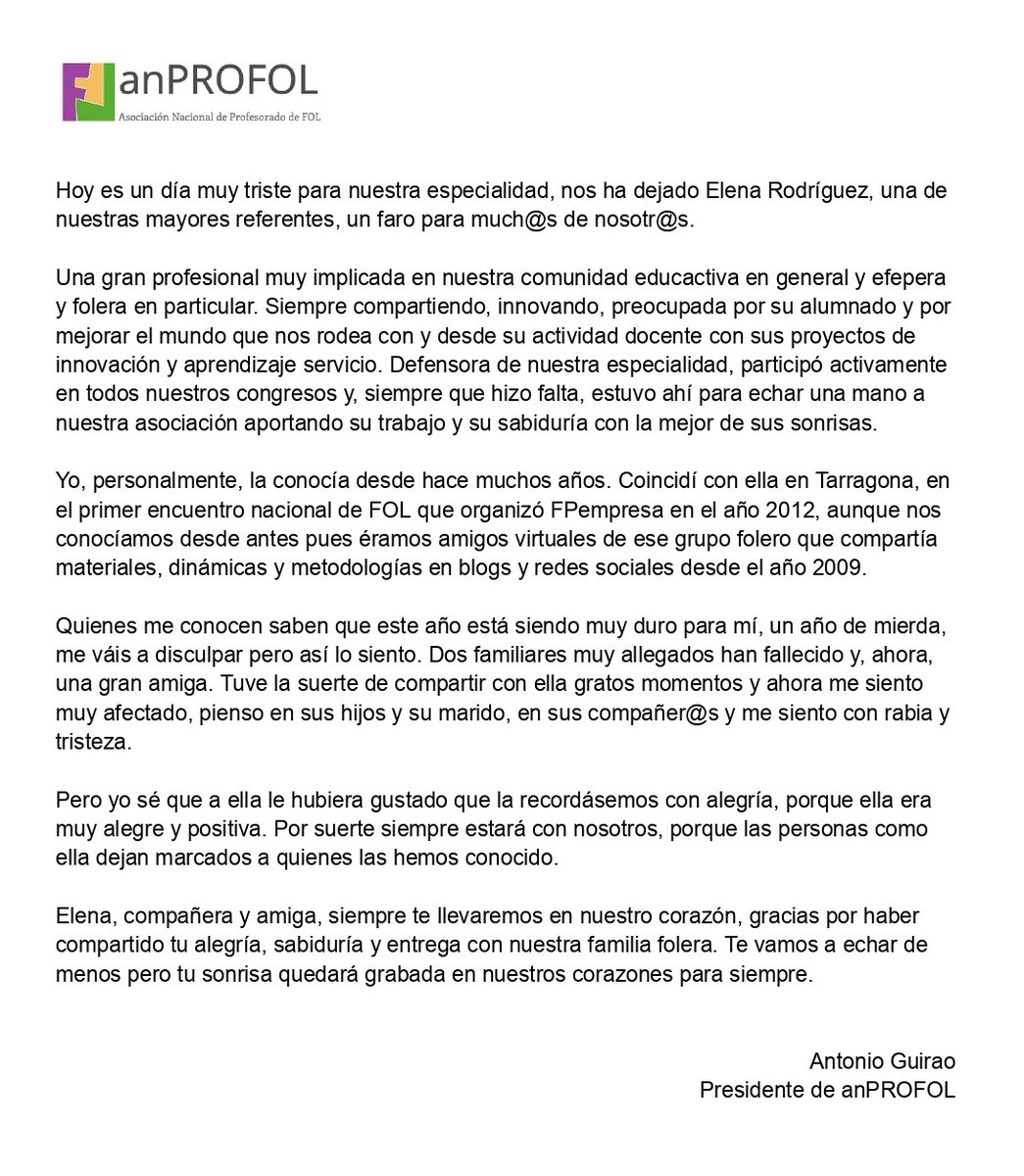 anPROFOL
Asociación Nacional de Profesorado de FOL

Hoy es un día muy triste para nuestra especialidad, nos ha dejado Elena Rodríguez, una de nuestras mayores referentes, un faro para much@s de nosotr@s.

Una gran profesional muy implicada en nuestra comunidad educactiva en general y efepera y folera en particular. Siempre compartiendo, innovando, preocupada por su alumnado y por mejorar el mundo que nos rodea con y desde su actividad docente con sus proyectos de innovación y aprendizaje servicio. Defensora de nuestra especialidad, participó activamente en todos nuestros congresos y, siempre que hizo falta, estuvo ahí para echar una mano a nuestra asociación aportando su trabajo y su sabiduría con la mejor de sus sonrisas.

Yo, personalmente, la conocía desde hace muchos años. Coincidí con ella en Tarragona, en el primer encuentro nacional de FOL que organizó FPempresa en el año 2012, aunque nos conocíamos desde antes pues éramos amigos virtuales de ese grupo folero que compartía materiales, dinámicas y metodologías en blogs y redes sociales desde el año 2009.

Quienes me conocen saben que este año está siendo muy duro para mí, un año de mierda, me váis a disculpar pero así lo siento. Dos familiares muy allegados han fallecido y, ahora, una gran amiga. Tuve la suerte de compartir con ella gratos momentos y ahora me siento muy afectado, pienso en sus hijos y su marido, en sus compañer@s y me siento con rabia y tristeza.

Pero yo sé que a ella le hubiera gustado que la recordásemos con alegría, porque ella era muy alegre y positiva. Por suerte siempre estará con nosotros, porque las personas como ella dejan marcados a quienes las hemos conocido.

Elena, compañera y amiga, siempre te llevaremos en nuestro corazón, gracias por haber compartido tu alegría, sabiduría y entrega con nuestra familia folera. Te vamos a echar de menos pero tu sonrisa quedará grabada en nuestros corazones para siempre.

Antonio Guirao
Presidente de anPROFOL